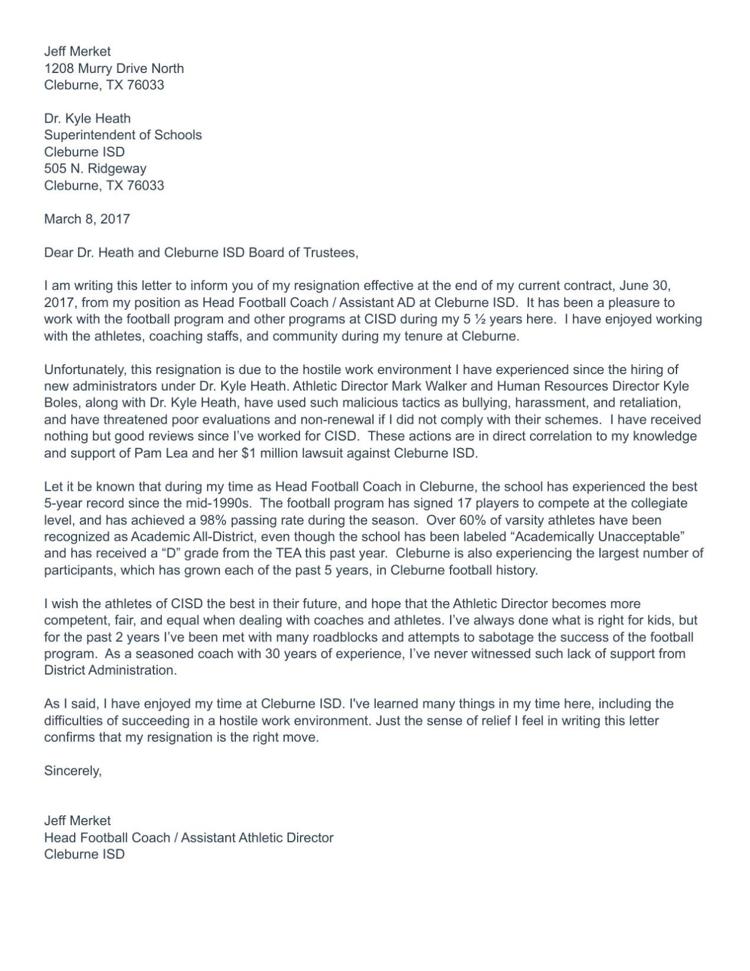 Jeff Merket
1208 Murry Drive North
Cleburne, TX 76033

Dr. Kyle Heath
Superintendent of Schools
Cleburne ISD
505 N. Ridgeway
Cleburne, TX 76033

March 8, 2017

Dear Dr. Heath and Cleburne ISD Board of Trustees,

I am writing this letter to inform you of my resignation effective at the end of my current contract, June 30, 2017, from my position as Head Football Coach / Assistant AD at Cleburne ISD. It has been a pleasure to work with the football program and other programs at CISD during my 5 ½ years here. I have enjoyed working with the athletes, coaching staffs, and community during my tenure at Cleburne.

Unfortunately, this resignation is due to the hostile work environment I have experienced since the hiring of new administrators under Dr. Kyle Heath. Athletic Director Mark Walker and Human Resources Director Kyle Boles, along with Dr. Kyle Heath, have used such malicious tactics as bullying, harassment, and retaliation, and have threatened poor evaluations and non-renewal if I did not comply with their schemes. I have received nothing but good reviews since I've worked for CISD. These actions are in direct correlation to my knowledge and support of Pam Lea and her $1 million lawsuit against Cleburne ISD.

Let it be known that during my time as Head Football Coach in Cleburne, the school has experienced the best 5-year record since the mid-1990s. The football program has signed 17 players to compete at the collegiate level, and has achieved a 98% passing rate during the season. Over 60% of varsity athletes have been recognized as Academic All-District, even though the school has been labeled "Academically Unacceptable" and has received a "D" grade from the TEA this past year. Cleburne is also experiencing the largest number of participants, which has grown each of the past 5 years, in Cleburne football history.

I wish the athletes of CISD the best in their future, and hope that the Athletic Director becomes more competent, fair, and equal when dealing with coaches and athletes. I've always done what is right for kids, but for the past 2 years I've been met with many roadblocks and attempts to sabotage the success of the football program. As a seasoned coach with 30 years of experience, I've never witnessed such lack of support from District Administration.

As I said, I have enjoyed my time at Cleburne ISD. I've learned many things in my time here, including the difficulties of succeeding in a hostile work environment. Just the sense of relief I feel in writing this letter confirms that my resignation is the right move.

Sincerely,

Jeff Merket
Head Football Coach / Assistant Athletic Director
Cleburne ISD